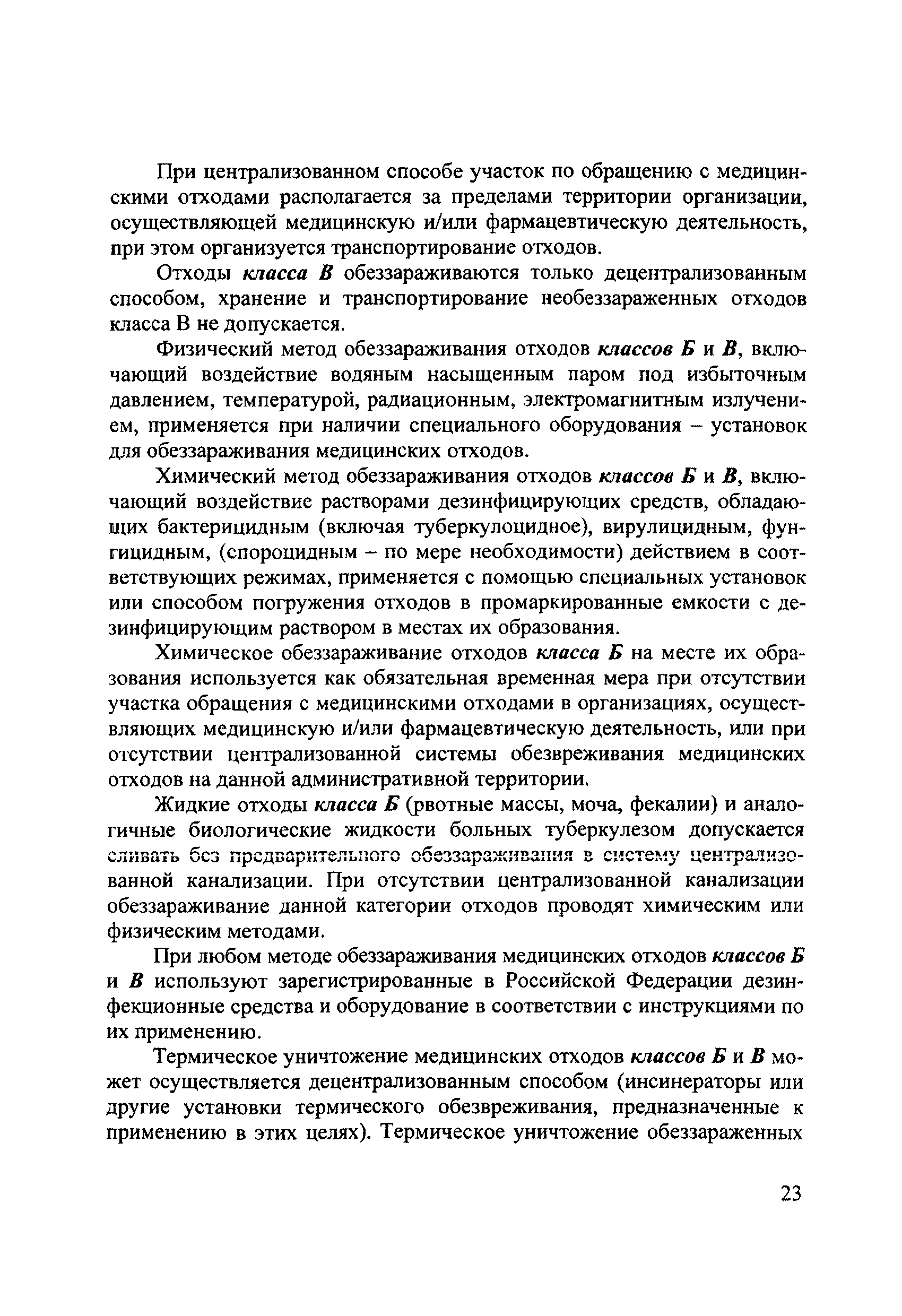 При централизованном способе участок по обращению с медицинскими отходами располагается за пределами территории организации, осуществляющей медицинскую и/или фармацевтическую деятельность, при этом организуется транспортирование отходов.

Отходы класса В обеззараживаются только децентрализованным способом, хранение и транспортирование необеззараженных отходов класса В не допускается.

Физический метод обеззараживания отходов классов Б и В, включающий воздействие водяным насыщенным паром под избыточным давлением, температурой, радиационным, электромагнитным излучением, применяется при наличии специального оборудования – установок для обеззараживания медицинских отходов.

Химический метод обеззараживания отходов классов Б и В, включающий воздействие растворами дезинфицирующих средств, обладающих бактерицидным (включая туберкулоцидное), вирулицидным, фунгицидным, (спороцидным – по мере необходимости) действием в соответствующих режимах, применяется с помощью специальных установок или способом погружения отходов в промаркированные емкости с дезинфицирующим раствором в местах их образования.

Химическое обеззараживание отходов класса Б на месте их образования используется как обязательная временная мера при отсутствии участка обращения с медицинскими отходами в организациях, осуществляющих медицинскую и/или фармацевтическую деятельность, или при отсутствии централизованной системы обезвреживания медицинских отходов на данной административной территории.

Жидкие отходы класса Б (рвотные массы, моча, фекалии) и аналогичные биологические жидкости больных туберкулезом допускается сливать без предварительного обеззараживания в систему централизованной канализации. При отсутствии централизованной канализации обеззараживание данной категории отходов проводят химическим или физическим методами.

При любом методе обеззараживания медицинских отходов классов Б и В используют зарегистрированные в Российской Федерации дезинфекционные средства и оборудование в соответствии с инструкциями по их применению.

Термическое уничтожение медицинских отходов классов Б и В может осуществляется децентрализованным способом (инсинераторы или другие установки термического обезвреживания, предназначенные к применению в этих целях). Термическое уничтожение обеззараженных

23